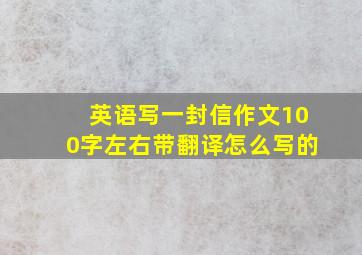 英语写一封信作文100字左右带翻译怎么写的